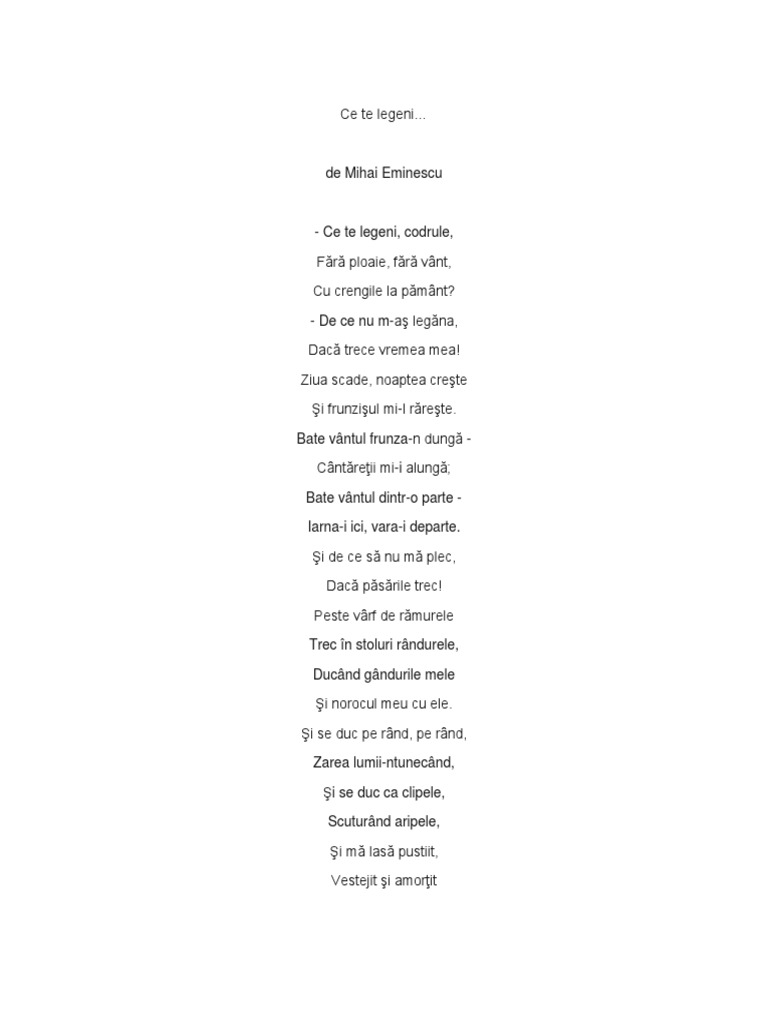 Ce te legeni...

de Mihai Eminescu

- Ce te legeni, codrule,
Fără ploaie, fără vânt,
Cu crengile la pământ?
- De ce nu m-aş legăna,
Dacă trece vremea mea!
Ziua scade, noaptea creşte
Şi frunzişul mi-l răreşte.
Bate vântul frunza-n dungă -
Cântăreţii mi-i alungă;
Bate vântul dintr-o parte -
Iarna-i ici, vara-i departe.
Şi de ce să nu mă plec,
Dacă păsările trec!
Peste vârf de rămurele
Trec în stoluri rândurele,
Ducând gândurile mele
Şi norocul meu cu ele.
Şi se duc pe rând, pe rând,
Zarea lumii-ntunecând,
Şi se duc ca clipele,
Scuturând aripele,
Şi mă lasă pustiit,
Vestejit şi amorţit